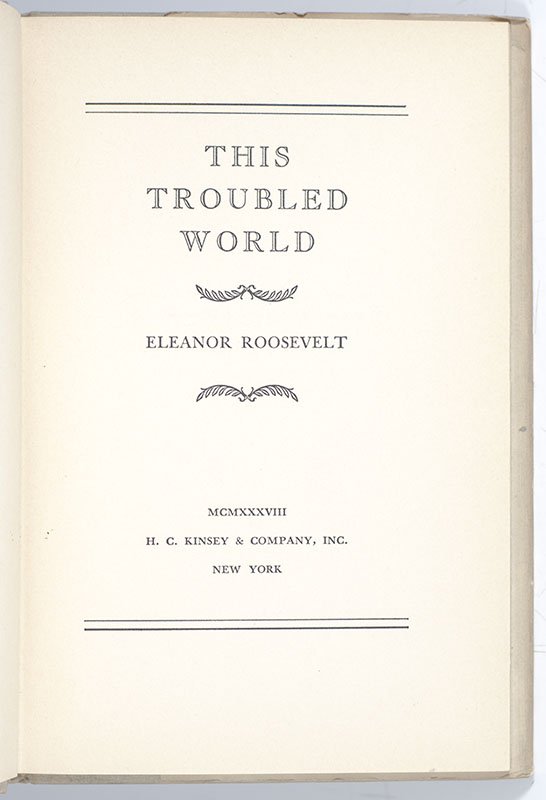 THIS
TROUBLED
WORLD

ELEANOR ROOSEVELT

MCMXXXVIII
H. C. KINSEY & COMPANY, INC.
NEW YORK